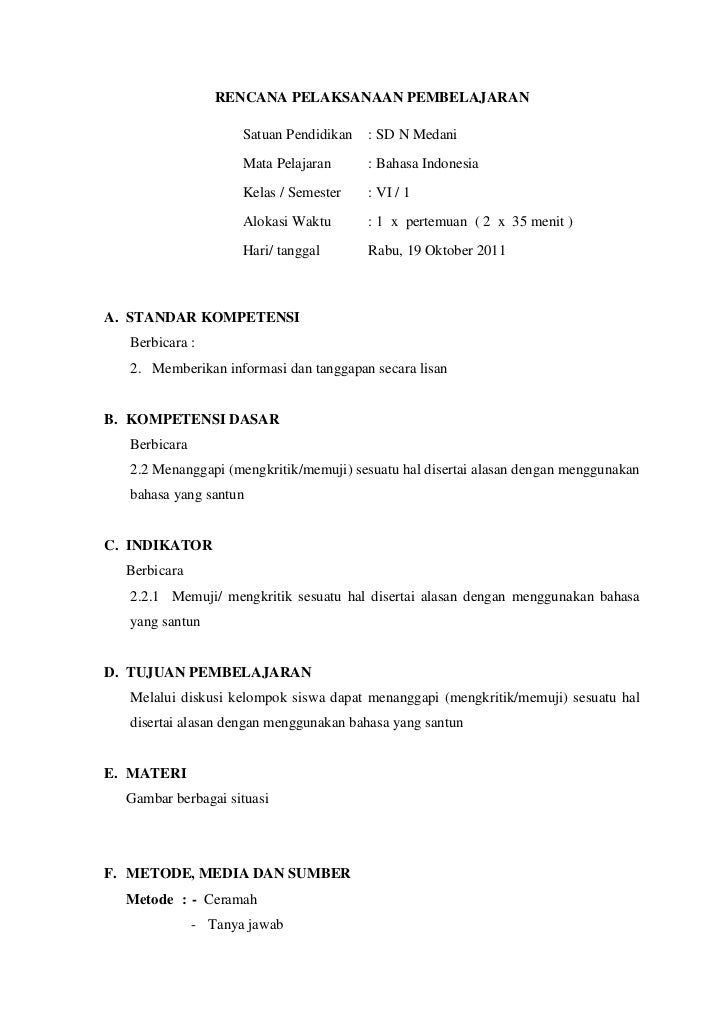 RENCANA PELAKSANAAN PEMBELAJARAN

Satuan Pendidikan : SD N Medani
Mata Pelajaran : Bahasa Indonesia
Kelas / Semester : VI / 1
Alokasi Waktu : 1 x pertemuan ( 2 x 35 menit )
Hari/ tanggal Rabu, 19 Oktober 2011

A. STANDAR KOMPETENSI
Berbicara :
2. Memberikan informasi dan tanggapan secara lisan

B. KOMPETENSI DASAR
Berbicara
2.2 Menanggapi (mengkritik/memuji) sesuatu hal disertai alasan dengan menggunakan bahasa yang santun

C. INDIKATOR
Berbicara
2.2.1 Memuji/ mengkritik sesuatu hal disertai alasan dengan menggunakan bahasa yang santun

D. TUJUAN PEMBELAJARAN
Melalui diskusi kelompok siswa dapat menanggapi (mengkritik/memuji) sesuatu hal disertai alasan dengan menggunakan bahasa yang santun

E. MATERI
Gambar berbagai situasi

F. METODE, MEDIA DAN SUMBER
Metode : - Ceramah
- Tanya jawab